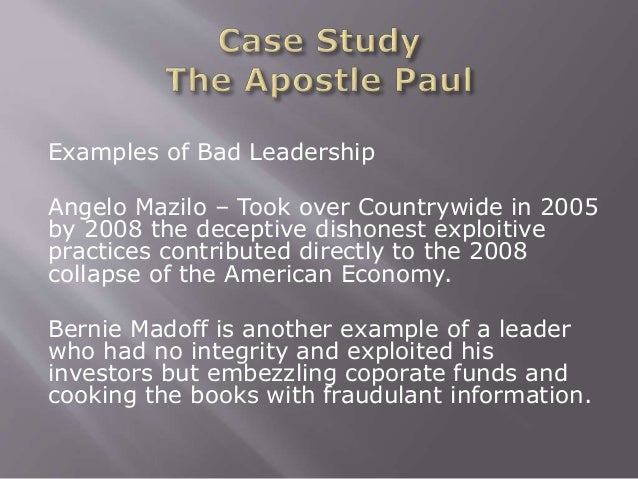 Case Study
The Apostle Paul

Examples of Bad Leadership

Angelo Mazilo – Took over Countrywide in 2005 by 2008 the deceptive dishonest exploitive practices contributed directly to the 2008 collapse of the American Economy.

Bernie Madoff is another example of a leader who had no integrity and exploited his investors but embezzling coporate funds and cooking the books with fraudulant information.